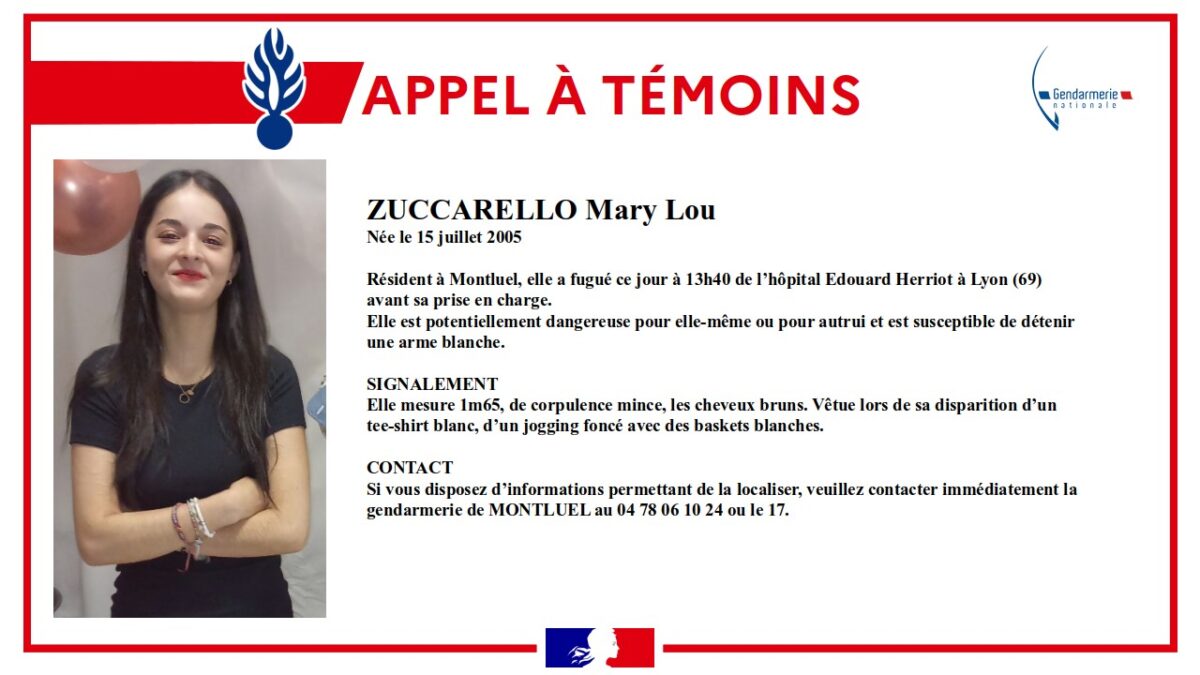 APPEL À TÉMOINS

Gendarmerie nationale

ZUCCARELLO Mary Lou
Née le 15 juillet 2005

Résident à Montluel, elle a fugué ce jour à 13h40 de l'hôpital Edouard Herriot à Lyon (69) avant sa prise en charge.
Elle est potentiellement dangereuse pour elle-même ou pour autrui et est susceptible de détenir une arme blanche.

SIGNALEMENT
Elle mesure 1m65, de corpulence mince, les cheveux bruns. Vêtue lors de sa disparition d'un tee-shirt blanc, d'un jogging foncé avec des baskets blanches.

CONTACT
Si vous disposez d'informations permettant de la localiser, veuillez contacter immédiatement la gendarmerie de MONTLUEL au 04 78 06 10 24 ou le 17.